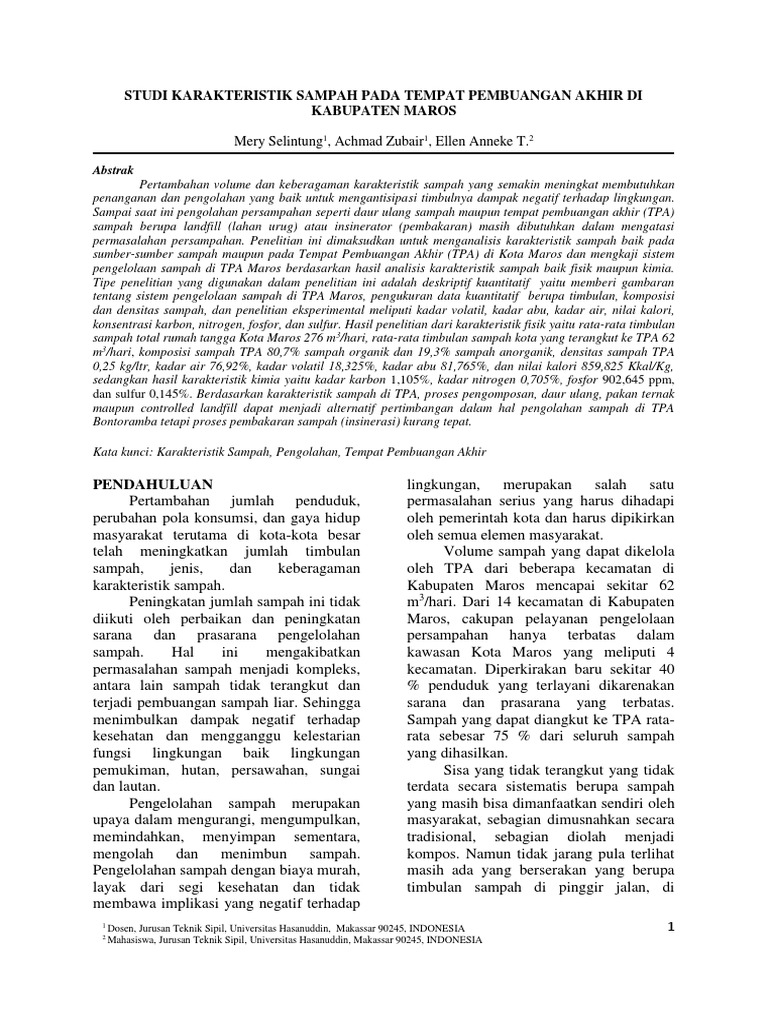 STUDI KARAKTERISTIK SAMPAH PADA TEMPAT PEMBUANGAN AKHIR DI KABUPATEN MAROS

Mery Selintung$^1$, Achmad Zubair$^1$, Ellen Anneke T.$^2$

Abstrak

Pertambahan volume dan keberagaman karakteristik sampah yang semakin meningkat membutuhkan penanganan dan pengolahan yang baik untuk mengantisipasi timbulnya dampak negatif terhadap lingkungan. Sampai saat ini pengolahan persampahan seperti daur ulang sampah maupun tempat pembuangan akhir (TPA) sampah berupa landfill (lahan urug) atau insinerator (pembakaran) masih dibutuhkan dalam mengatasi permasalahan persampahan. Penelitian ini dimaksudkan untuk menganalisis karakteristik sampah baik pada sumber-sumber sampah maupun pada Tempat Pembuangan Akhir (TPA) di Kota Maros dan mengkaji sistem pengelolaan sampah di TPA Maros berdasarkan hasil analisis karakteristik sampah baik fisik maupun kimia. Tipe penelitian yang digunakan dalam penelitian ini adalah deskriptif kuantitatif yaitu memberi gambaran tentang sistem pengelolaan sampah di TPA Maros, pengukuran data kuantitatif berupa timbulan, komposisi dan densitas sampah, dan penelitian eksperimental meliputi kadar volatil, kadar abu, kadar air, nilai kalori, konsentrasi karbon, nitrogen, fosfor, dan sulfur. Hasil penelitian dari karakteristik fisik yaitu rata-rata timbulan sampah total rumah tangga Kota Maros 276 m$^3$/hari, rata-rata timbulan sampah kota yang terangkut ke TPA 62 m$^3$/hari, komposisi sampah TPA 80,7% sampah organik dan 19,3% sampah anorganik, densitas sampah TPA 0,25 kg/ltr, kadar air 76,92%, kadar volatil 18,325%, kadar abu 81,765%, dan nilai kalori 859,825 Kkal/Kg, sedangkan hasil karakteristik kimia yaitu kadar karbon 1,105%, kadar nitrogen 0,705%, fosfor 902,645 ppm, dan sulfur 0,145%. Berdasarkan karakteristik sampah di TPA, proses pengomposan, daur ulang, pakan ternak maupun controlled landfill dapat menjadi alternatif pertimbangan dalam hal pengolahan sampah di TPA Bontoramba tetapi proses pembakaran sampah (insinerasi) kurang tepat.

Kata kunci: Karakteristik Sampah, Pengolahan, Tempat Pembuangan Akhir

PENDAHULUAN

Pertambahan jumlah penduduk, perubahan pola konsumsi, dan gaya hidup masyarakat terutama di kota-kota besar telah meningkatkan jumlah timbulan sampah, jenis, dan keberagaman karakteristik sampah.

Peningkatan jumlah sampah ini tidak diikuti oleh perbaikan dan peningkatan sarana dan prasarana pengelolahan sampah. Hal ini mengakibatkan permasalahan sampah menjadi kompleks, antara lain sampah tidak terangkut dan terjadi pembuangan sampah liar. Sehingga menimbulkan dampak negatif terhadap kesehatan dan mengganggu kelestarian fungsi lingkungan baik lingkungan pemukiman, hutan, persawahan, sungai dan lautan.

Pengelolahan sampah merupakan upaya dalam mengurangi, mengumpulkan, memindahkan, menyimpan sementara, mengolah dan menimbun sampah. Pengelolahan sampah dengan biaya murah, layak dari segi kesehatan dan tidak membawa implikasi yang negatif terhadap lingkungan, merupakan salah satu permasalahan serius yang harus dihadapi oleh pemerintah kota dan harus dipikirkan oleh semua elemen masyarakat.

Volume sampah yang dapat dikelola oleh TPA dari beberapa kecamatan di Kabupaten Maros mencapai sekitar 62 m$^3$/hari. Dari 14 kecamatan di Kabupaten Maros, cakupan pelayanan pengelolaan persampahan hanya terbatas dalam kawasan Kota Maros yang meliputi 4 kecamatan. Diperkirakan baru sekitar 40 % penduduk yang terlayani dikarenakan sarana dan prasarana yang terbatas. Sampah yang dapat diangkut ke TPA rata-rata sebesar 75 % dari seluruh sampah yang dihasilkan.

Sisa yang tidak terangkut yang tidak terdata secara sistematis berupa sampah yang masih bisa dimanfaatkan sendiri oleh masyarakat, sebagian dimusnahkan secara tradisional, sebagian diolah menjadi kompos. Namun tidak jarang pula terlihat masih ada yang berserakan yang berupa timbulan sampah di pinggir jalan, di

$^1$ Dosen, Jurusan Teknik Sipil, Universitas Hasanuddin, Makassar 90245, INDONESIA
$^2$ Mahasiswa, Jurusan Teknik Sipil, Universitas Hasanuddin, Makassar 90245, INDONESIA

1